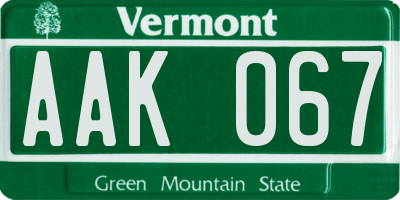 Vermont

AAK 067

Green Mountain State